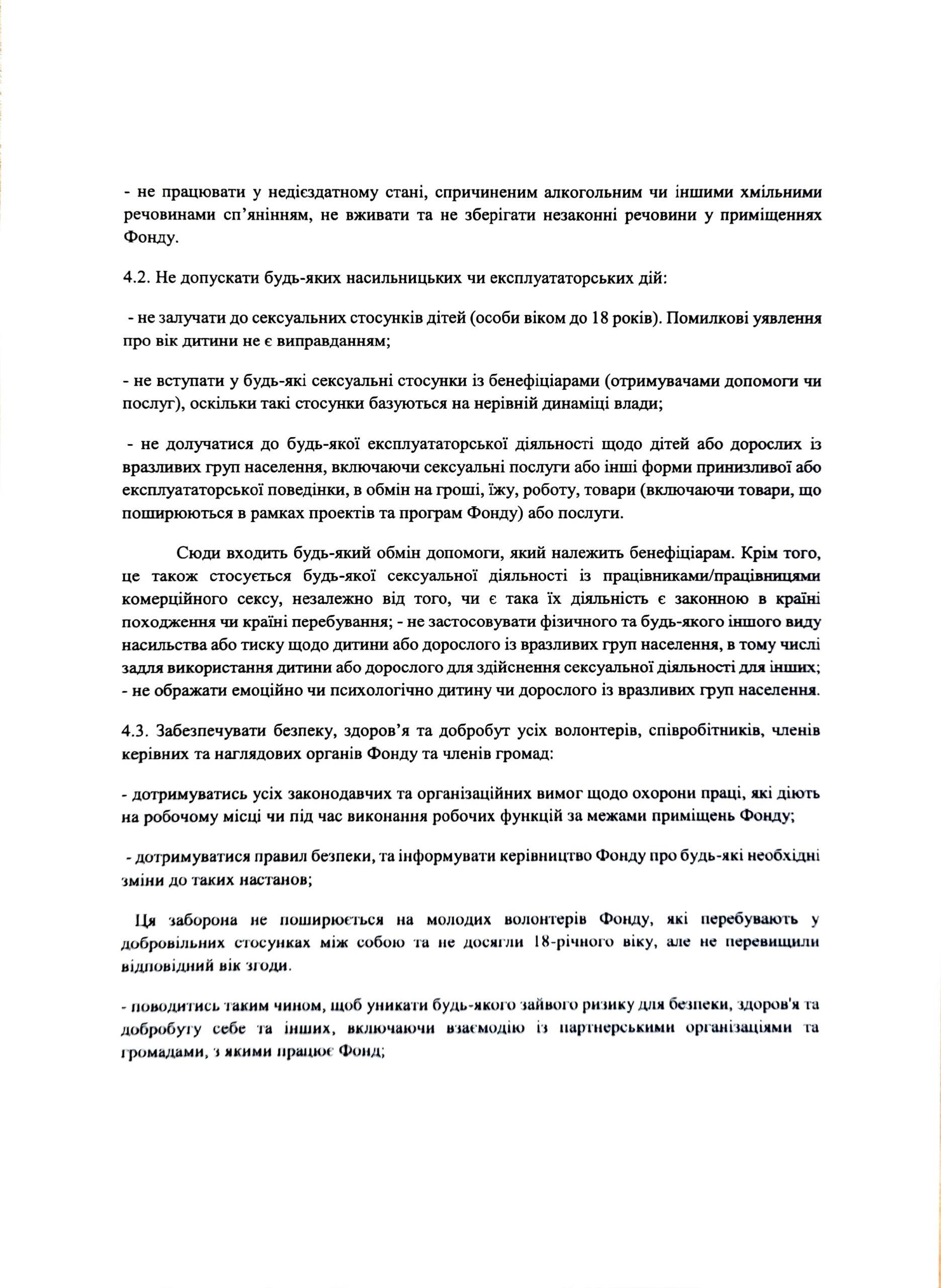 - не працювати у недієздатному стані, спричиненим алкогольним чи іншими хмільними речовинами сп'янінням, не вживати та не зберігати незаконні речовини у приміщеннях Фонду.

4.2. Не допускати будь-яких насильницьких чи експлуататорських дій:

- не залучати до сексуальних стосунків дітей (особи віком до 18 років). Помилкові уявлення про вік дитини не є виправданням;

- не вступати у будь-які сексуальні стосунки із бенефіціарами (отримувачами допомоги чи послуг), оскільки такі стосунки базуються на нерівній динаміці влади;

- не долучатися до будь-якої експлуататорської діяльності щодо дітей або дорослих із вразливих груп населення, включаючи сексуальні послуги або інші форми принизливої або експлуататорської поведінки, в обмін на гроші, їжу, роботу, товари (включаючи товари, що поширюються в рамках проектів та програм Фонду) або послуги.

Сюди входить будь-який обмін допомоги, який належить бенефіціарам. Крім того, це також стосується будь-якої сексуальної діяльності із працівниками/працівницями комерційного сексу, незалежно від того, чи є така їх діяльність є законною в країні походження чи країні перебування; - не застосовувати фізичного та будь-якого іншого виду насильства або тиску щодо дитини або дорослого із вразливих груп населення, в тому числі задля використання дитини або дорослого для здійснення сексуальної діяльності для інших; - не ображати емоційно чи психологічно дитину чи дорослого із вразливих груп населення.

4.3. Забезпечувати безпеку, здоров'я та добробут усіх волонтерів, співробітників, членів керівних та наглядових органів Фонду та членів громад:

- дотримуватись усіх законодавчих та організаційних вимог щодо охорони праці, які діють на робочому місці чи під час виконання робочих функцій за межами приміщень Фонду;

- дотримуватися правил безпеки, та інформувати керівництво Фонду про будь-які необхідні зміни до таких настанов;

Ця заборона не поширюється на молодих волонтерів Фонду, які перебувають у добровільних стосунках між собою та не досягли 18-річного віку, але не перевищили відповідний вік згоди.

- поводитись таким чином, щоб уникати будь-якого зайвого ризику для безпеки, здоров'я та добробуту себе та інших, включаючи взаємодію із партнерськими організаціями та громадами, з якими працює Фонд;